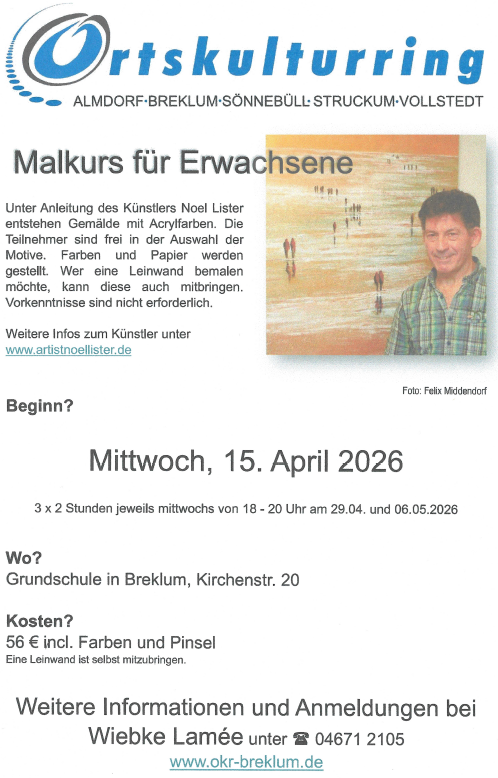 Ortskulturring
ALMDORF·BREKLUM·SÖNNEBÜLL·STRUCKUM·VOLLSTEDT

Malkurs für Erwachsene

Unter Anleitung des Künstlers Noel Lister entstehen Gemälde mit Acrylfarben. Die Teilnehmer sind frei in der Auswahl der Motive. Farben und Papier werden gestellt. Wer eine Leinwand bemalen möchte, kann diese auch mitbringen. Vorkenntnisse sind nicht erforderlich.

Weitere Infos zum Künstler unter www.artistnoellister.de

Foto: Felix Middendorf

Beginn?

Mittwoch, 15. April 2026

3 x 2 Stunden jeweils mittwochs von 18 - 20 Uhr am 29.04. und 06.05.2026

Wo?
Grundschule in Breklum, Kirchenstr. 20

Kosten?
56 € incl. Farben und Pinsel
Eine Leinwand ist selbst mitzubringen.

Weitere Informationen und Anmeldungen bei Wiebke Lamée unter ☎ 04671 2105
www.okr-breklum.de